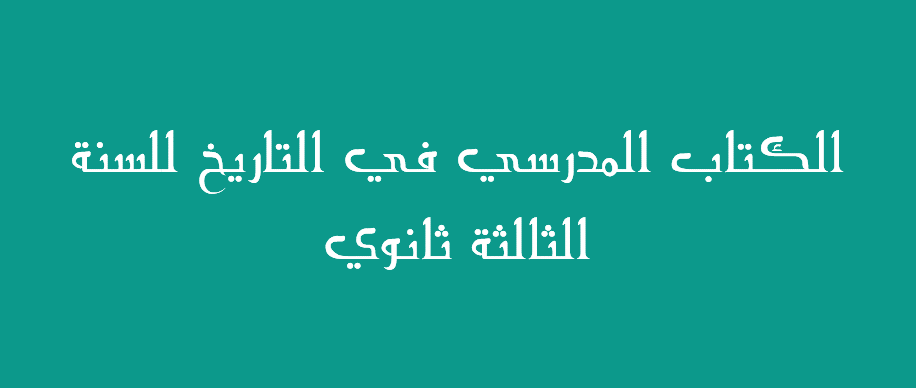 الكتاب المدرسي في التاريخ للسنة الثالثة ثانوي